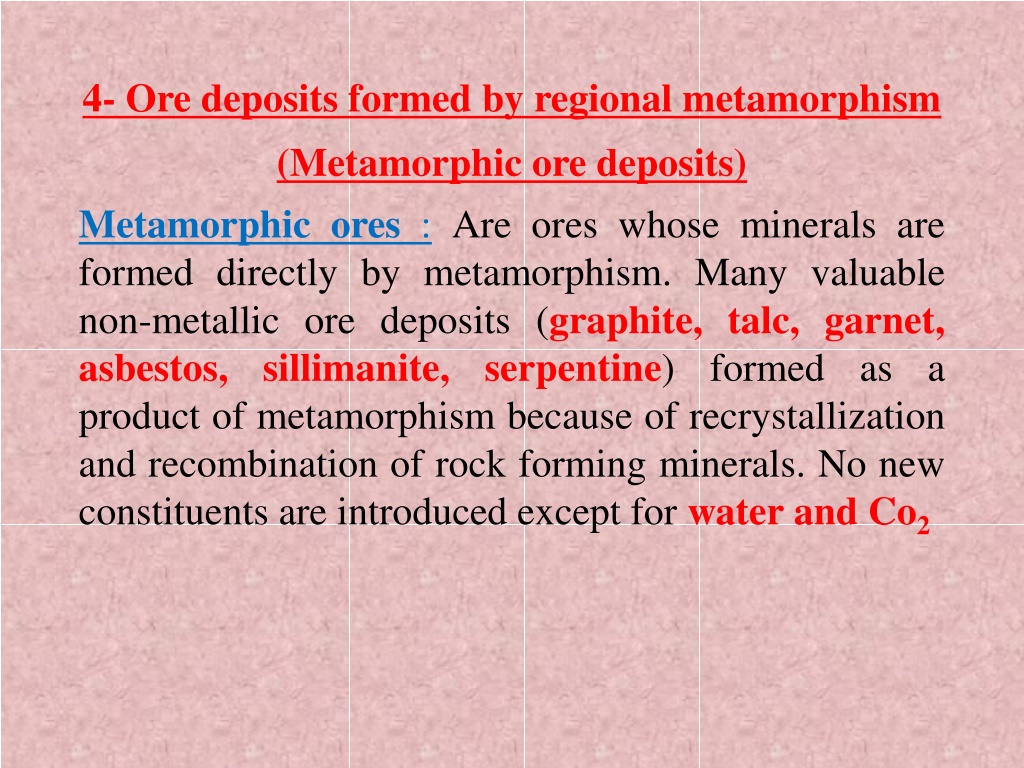 4- Ore deposits formed by regional metamorphism

(Metamorphic ore deposits)

Metamorphic ores : Are ores whose minerals are formed directly by metamorphism. Many valuable non-metallic ore deposits (graphite, talc, garnet, asbestos, sillimanite, serpentine) formed as a product of metamorphism because of recrystallization and recombination of rock forming minerals. No new constituents are introduced except for water and $Co_2$